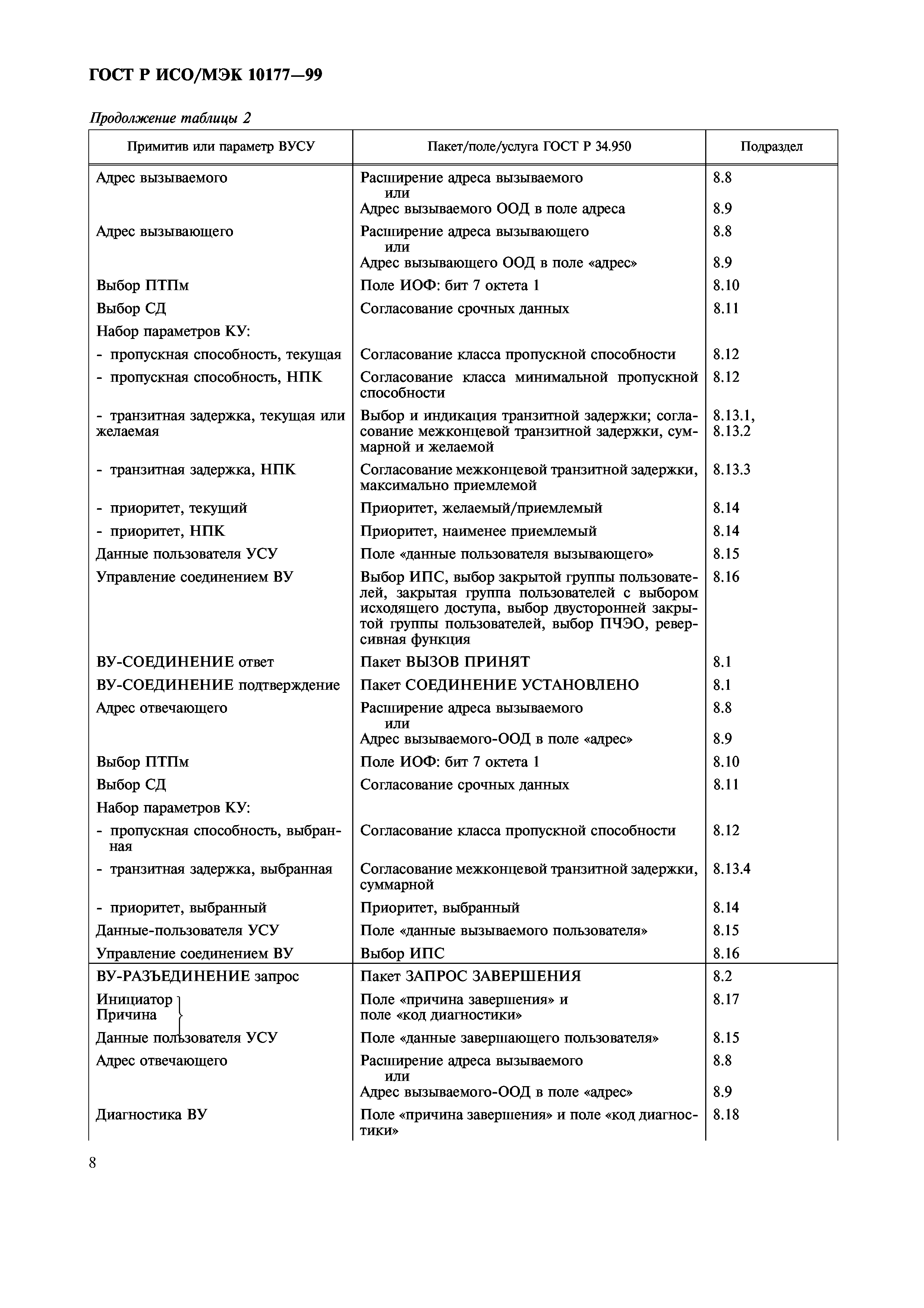 ГОСТ Р ИСО/МЭК 10177—99

Продолжение таблицы 2

| Примитив или параметр ВУСУ | Пакет/поле/услуга ГОСТ Р 34.950 | Подраздел |
|---|---|---|
| Адрес вызываемого | Расширение адреса вызываемого или Адрес вызываемого ООД в поле адреса | 8.8 8.9 |
| Адрес вызывающего | Расширение адреса вызывающего или Адрес вызывающего ООД в поле «адрес» | 8.8 8.9 |
| Выбор ПТПм | Поле ИОФ: бит 7 октета 1 | 8.10 |
| Выбор СД | Согласование срочных данных | 8.11 |
| Набор параметров КУ: | | |
| - пропускная способность, текущая | Согласование класса пропускной способности | 8.12 |
| - пропускная способность, НПК | Согласование класса минимальной пропускной способности | 8.12 |
| - транзитная задержка, текущая или желаемая | Выбор и индикация транзитной задержки; согласование межконцевой транзитной задержки, суммарной и желаемой | 8.13.1, 8.13.2 |
| - транзитная задержка, НПК | Согласование межконцевой транзитной задержки, максимально приемлемой | 8.13.3 |
| - приоритет, текущий | Приоритет, желаемый/приемлемый | 8.14 |
| - приоритет, НПК | Приоритет, наименее приемлемый | 8.14 |
| Данные пользователя УСУ | Поле «данные пользователя вызывающего» | 8.15 |
| Управление соединением ВУ | Выбор ИПС, выбор закрытой группы пользователей, закрытая группа пользователей с выбором исходящего доступа, выбор двусторонней закрытой группы пользователей, выбор ПЧЭО, реверсивная функция | 8.16 |
| ВУ-СОЕДИНЕНИЕ ответ | Пакет ВЫЗОВ ПРИНЯТ | 8.1 |
| ВУ-СОЕДИНЕНИЕ подтверждение | Пакет СОЕДИНЕНИЕ УСТАНОВЛЕНО | 8.1 |
| Адрес отвечающего | Расширение адреса вызываемого или Адрес вызываемого-ООД в поле «адрес» | 8.8 8.9 |
| Выбор ПТПм | Поле ИОФ: бит 7 октета 1 | 8.10 |
| Выбор СД | Согласование срочных данных | 8.11 |
| Набор параметров КУ: | | |
| - пропускная способность, выбранная | Согласование класса пропускной способности | 8.12 |
| - транзитная задержка, выбранная | Согласование межконцевой транзитной задержки, суммарной | 8.13.4 |
| - приоритет, выбранный | Приоритет, выбранный | 8.14 |
| Данные-пользователя УСУ | Поле «данные вызываемого пользователя» | 8.15 |
| Управление соединением ВУ | Выбор ИПС | 8.16 |
| ВУ-РАЗЪЕДИНЕНИЕ запрос | Пакет ЗАПРОС ЗАВЕРШЕНИЯ | 8.2 |
| Инициатор Причина | Поле «причина завершения» и поле «код диагностики» | 8.17 |
| Данные пользователя УСУ | Поле «данные завершающего пользователя» | 8.15 |
| Адрес отвечающего | Расширение адреса вызываемого или Адрес вызываемого-ООД в поле «адрес» | 8.8 8.9 |
| Диагностика ВУ | Поле «причина завершения» и поле «код диагностики» | 8.18 |

8